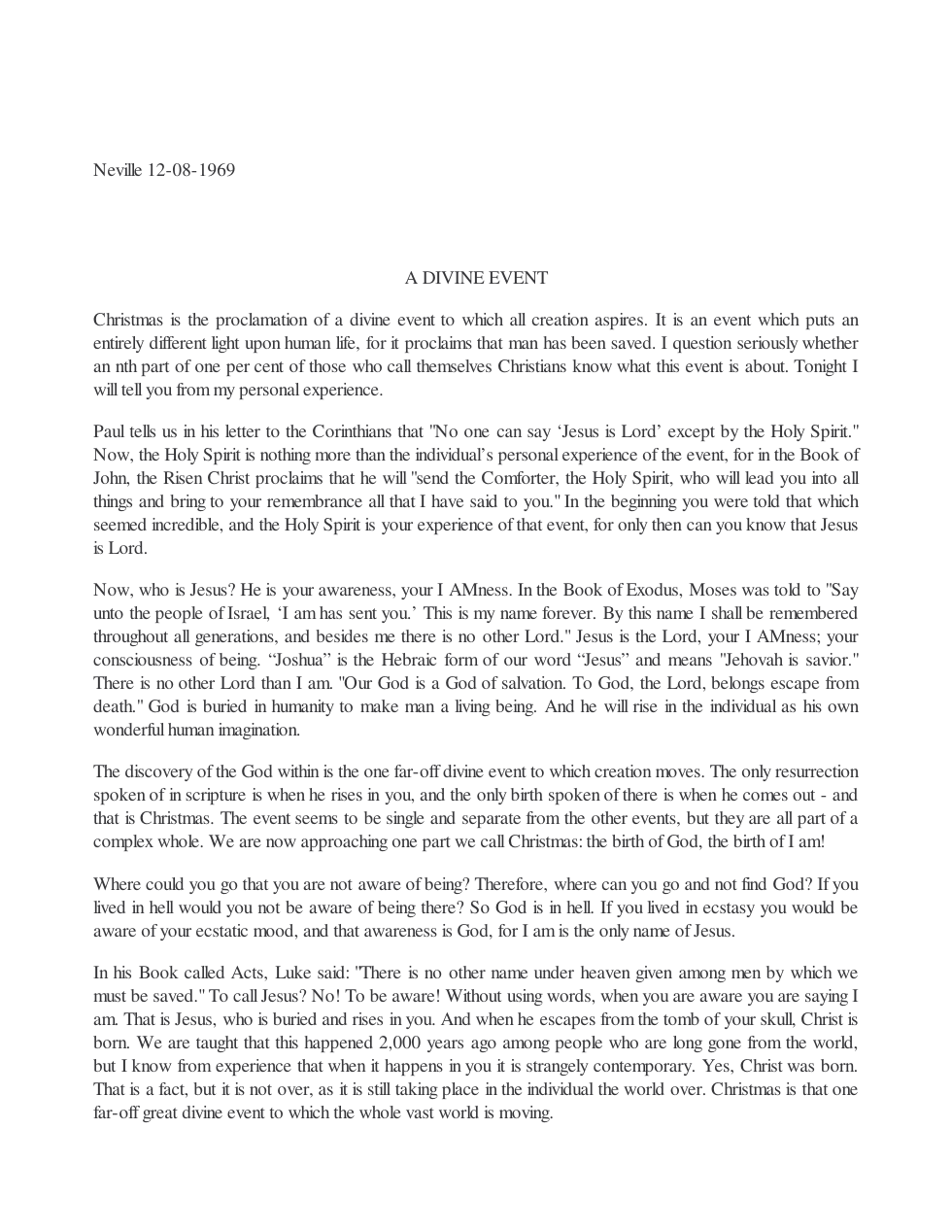 Neville 12-08-1969

A DIVINE EVENT

Christmas is the proclamation of a divine event to which all creation aspires. It is an event which puts an entirely different light upon human life, for it proclaims that man has been saved. I question seriously whether an nth part of one per cent of those who call themselves Christians know what this event is about. Tonight I will tell you from my personal experience.

Paul tells us in his letter to the Corinthians that "No one can say 'Jesus is Lord' except by the Holy Spirit." Now, the Holy Spirit is nothing more than the individual's personal experience of the event, for in the Book of John, the Risen Christ proclaims that he will "send the Comforter, the Holy Spirit, who will lead you into all things and bring to your remembrance all that I have said to you." In the beginning you were told that which seemed incredible, and the Holy Spirit is your experience of that event, for only then can you know that Jesus is Lord.

Now, who is Jesus? He is your awareness, your I AMness. In the Book of Exodus, Moses was told to "Say unto the people of Israel, 'I am has sent you.' This is my name forever. By this name I shall be remembered throughout all generations, and besides me there is no other Lord." Jesus is the Lord, your I AMness; your consciousness of being. "Joshua" is the Hebraic form of our word "Jesus" and means "Jehovah is savior." There is no other Lord than I am. "Our God is a God of salvation. To God, the Lord, belongs escape from death." God is buried in humanity to make man a living being. And he will rise in the individual as his own wonderful human imagination.

The discovery of the God within is the one far-off divine event to which creation moves. The only resurrection spoken of in scripture is when he rises in you, and the only birth spoken of there is when he comes out - and that is Christmas. The event seems to be single and separate from the other events, but they are all part of a complex whole. We are now approaching one part we call Christmas: the birth of God, the birth of I am!

Where could you go that you are not aware of being? Therefore, where can you go and not find God? If you lived in hell would you not be aware of being there? So God is in hell. If you lived in ecstasy you would be aware of your ecstatic mood, and that awareness is God, for I am is the only name of Jesus.

In his Book called Acts, Luke said: "There is no other name under heaven given among men by which we must be saved." To call Jesus? No! To be aware! Without using words, when you are aware you are saying I am. That is Jesus, who is buried and rises in you. And when he escapes from the tomb of your skull, Christ is born. We are taught that this happened 2,000 years ago among people who are long gone from the world, but I know from experience that when it happens in you it is strangely contemporary. Yes, Christ was born. That is a fact, but it is not over, as it is still taking place in the individual the world over. Christmas is that one far-off great divine event to which the whole vast world is moving.